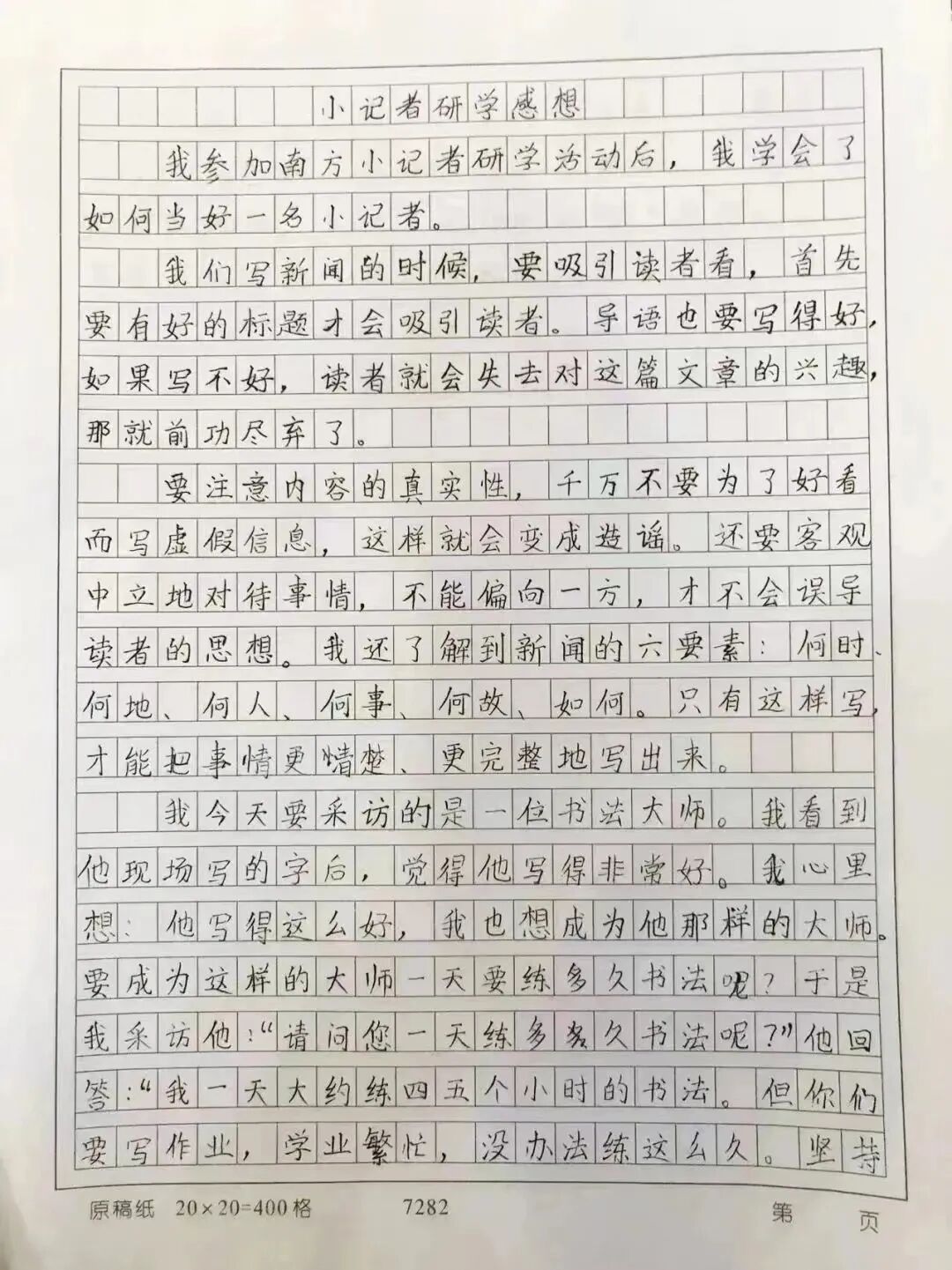 小记者研学感想

我参加南方小记者研学活动后，我学会了如何当好一名小记者。

我们写新闻的时候，要吸引读者看，首先要有好的标题才会吸引读者。导语也要写得好，如果写不好，读者就会失去对这篇文章的兴趣，那就前功尽弃了。

要注意内容的真实性，千万不要为了好看而写虚假信息，这样就会变成造谣。还要客观中立地对待事情，不能偏向一方，才不会误导读者的思想。我还了解到新闻的六要素：何时、何地、何人、何事、何故、如何。只有这样写，才能把事情更清楚、更完整地写出来。

我今天要采访的是一位书法大师。我看到他现场写的字后，觉得他写得非常好。我心里想：他写得这么好，我也想成为他那样的大师。要成为这样的大师一天要练多久书法呢？于是我采访他：“请问您一天练多多久书法呢？”他回答：“我一天大约练四五个小时的书法。但你们要写作业，学业繁忙，没办法练这么久。坚持

原稿纸 20×20=400格 7282 第 页